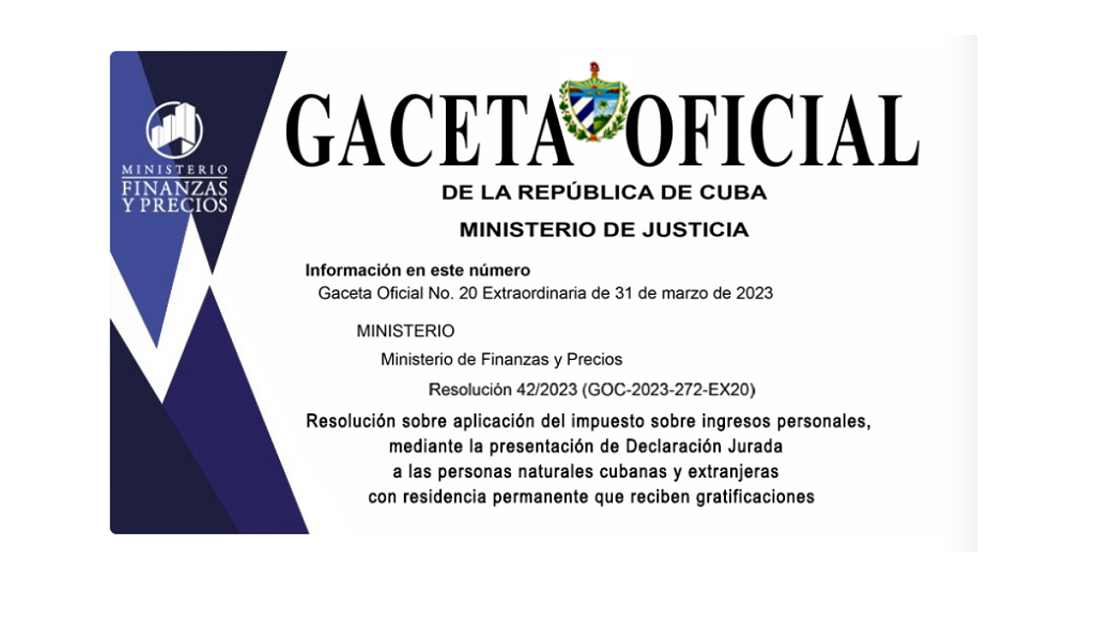 MINISTERIO
FINANZAS
Y PRECIOS

GACETA OFICIAL
DE LA REPÚBLICA DE CUBA
MINISTERIO DE JUSTICIA

Información en este número
Gaceta Oficial No. 20 Extraordinaria de 31 de marzo de 2023

MINISTERIO
Ministerio de Finanzas y Precios
Resolución 42/2023 (GOC-2023-272-EX20)

Resolución sobre aplicación del impuesto sobre ingresos personales, mediante la presentación de Declaración Jurada a las personas naturales cubanas y extranjeras con residencia permanente que reciben gratificaciones